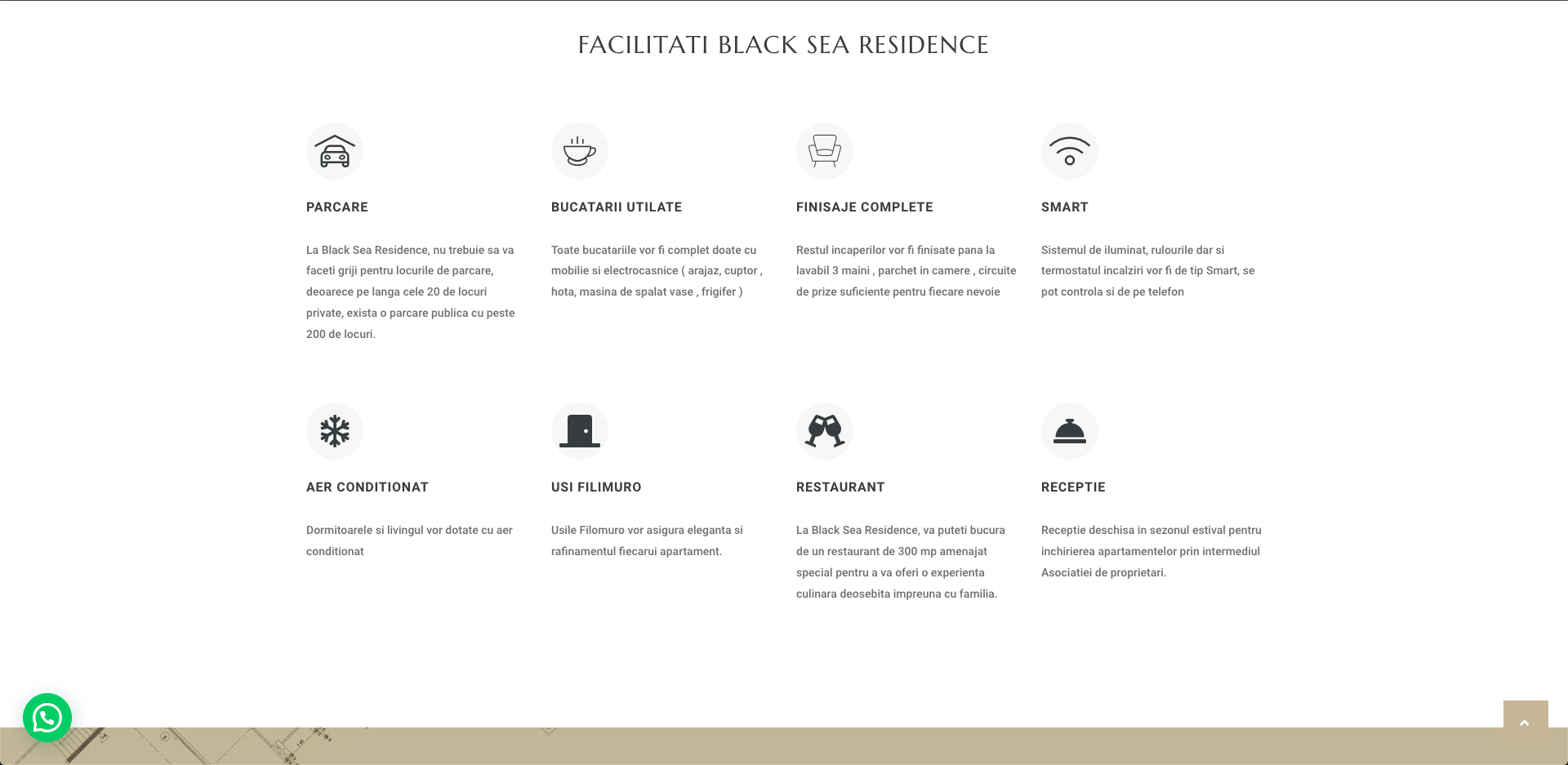 FACILITATI BLACK SEA RESIDENCE

PARCARE

La Black Sea Residence, nu trebuie sa va faceti griji pentru locurile de parcare, deoarece pe langa cele 20 de locuri private, exista o parcare publica cu peste 200 de locuri.

BUCATARII UTILATE

Toate bucatariile vor fi complet doate cu mobilie si electrocasnice ( arajaz, cuptor , hota, masina de spalat vase , frigifer )

FINISAJE COMPLETE

Restul incaperilor vor fi finisate pana la lavabil 3 maini , parchet in camere , circuite de prize suficiente pentru fiecare nevoie

SMART

Sistemul de iluminat, rulourile dar si termostatul incalziri vor fi de tip Smart, se pot controla si de pe telefon

AER CONDITIONAT

Dormitoarele si livingul vor dotate cu aer conditionat

USI FILIMURO

Usile Filomuro vor asigura eleganta si rafinamentul fiecarui apartament.

RESTAURANT

La Black Sea Residence, va puteti bucura de un restaurant de 300 mp amenajat special pentru a va oferi o experienta culinara deosebita impreuna cu familia.

RECEPTIE

Receptie deschisa in sezonul estival pentru inchirierea apartamentelor prin intermediul Asociatiei de proprietari.